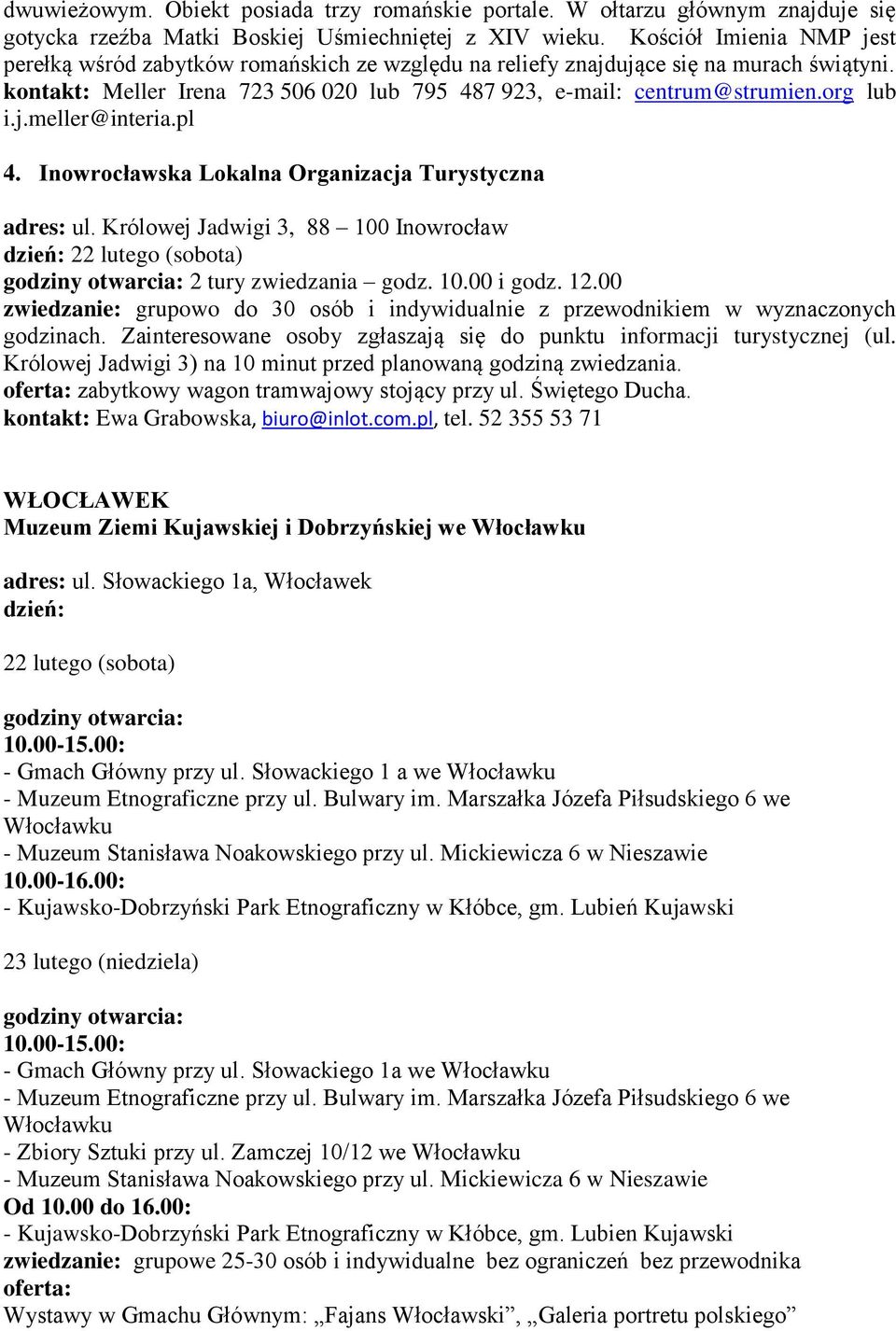 dwuwieżowym. Obiekt posiada trzy romańskie portale. W ołtarzu głównym znajduje się gotycka rzeźba Matki Boskiej Uśmiechniętej z XIV wieku. Kościół Imienia NMP jest perełką wśród zabytków romańskich ze względu na reliefy znajdujące się na murach świątyni. kontakt: Meller Irena 723 506 020 lub 795 487 923, e-mail: centrum@strumien.org lub i.j.meller@interia.pl

4. Inowrocławska Lokalna Organizacja Turystyczna

adres: ul. Królowej Jadwigi 3, 88 – 100 Inowrocław
dzień: 22 lutego (sobota)
godziny otwarcia: 2 tury zwiedzania – godz. 10.00 i godz. 12.00
zwiedzanie: grupowo do 30 osób i indywidualnie z przewodnikiem w wyznaczonych godzinach. Zainteresowane osoby zgłaszają się do punktu informacji turystycznej (ul. Królowej Jadwigi 3) na 10 minut przed planowaną godziną zwiedzania.
oferta: zabytkowy wagon tramwajowy stojący przy ul. Świętego Ducha.
kontakt: Ewa Grabowska, biuro@inlot.com.pl, tel. 52 355 53 71

WŁOCŁAWEK
Muzeum Ziemi Kujawskiej i Dobrzyńskiej we Włocławku

adres: ul. Słowackiego 1a, Włocławek
dzień:

22 lutego (sobota)

godziny otwarcia:
10.00-15.00:
- Gmach Główny przy ul. Słowackiego 1 a we Włocławku
- Muzeum Etnograficzne przy ul. Bulwary im. Marszałka Józefa Piłsudskiego 6 we Włocławku
- Muzeum Stanisława Noakowskiego przy ul. Mickiewicza 6 w Nieszawie
10.00-16.00:
- Kujawsko-Dobrzyński Park Etnograficzny w Kłóbce, gm. Lubień Kujawski

23 lutego (niedziela)

godziny otwarcia:
10.00-15.00:
- Gmach Główny przy ul. Słowackiego 1a we Włocławku
- Muzeum Etnograficzne przy ul. Bulwary im. Marszałka Józefa Piłsudskiego 6 we Włocławku
- Zbiory Sztuki przy ul. Zamczej 10/12 we Włocławku
- Muzeum Stanisława Noakowskiego przy ul. Mickiewicza 6 w Nieszawie
Od 10.00 do 16.00:
- Kujawsko-Dobrzyński Park Etnograficzny w Kłóbce, gm. Lubien Kujawski
zwiedzanie: grupowe 25-30 osób i indywidualne bez ograniczeń bez przewodnika
oferta:
Wystawy w Gmachu Głównym: „Fajans Włocławski”, „Galeria portretu polskiego”